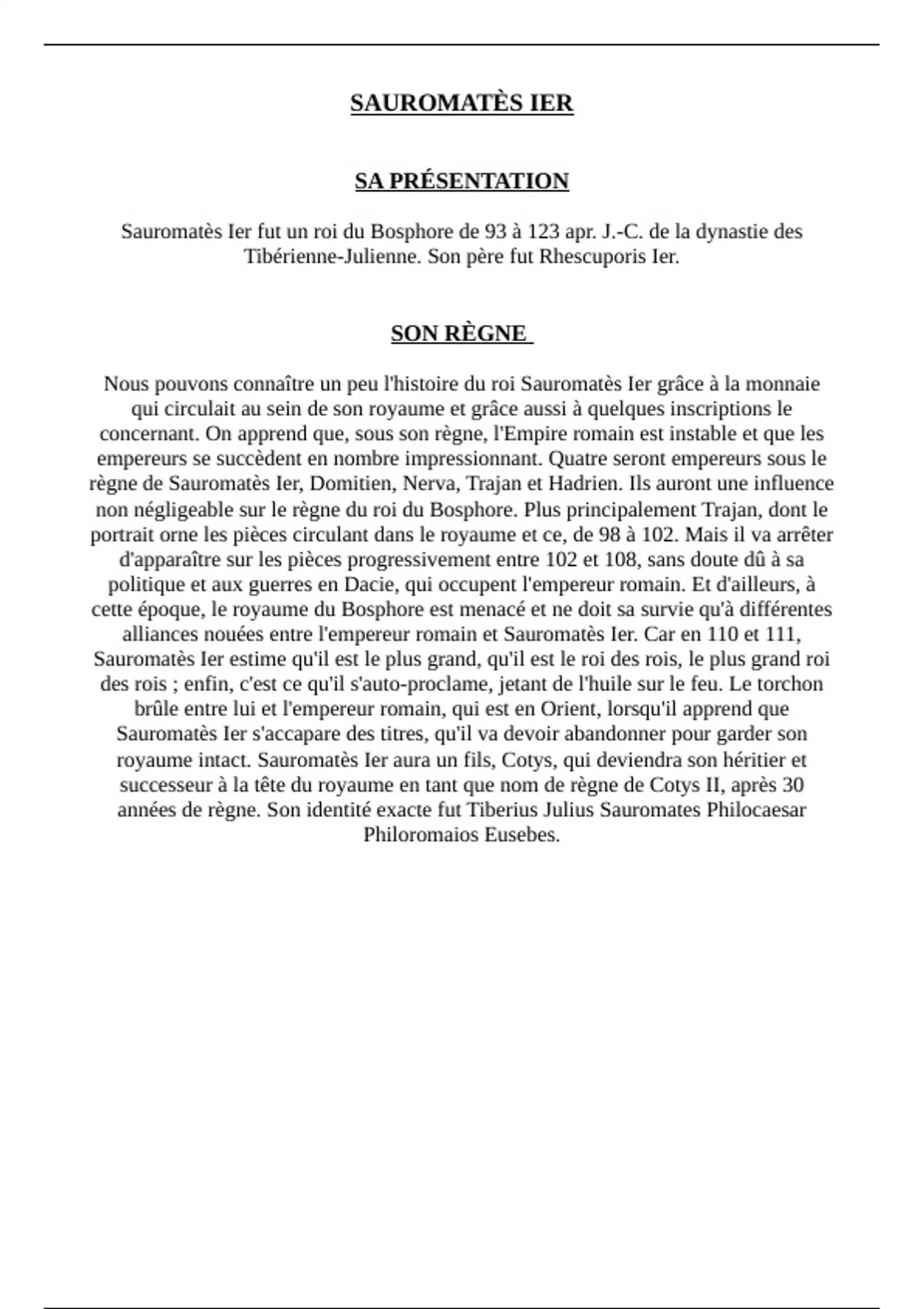 SAUROMATÈS IER

SA PRÉSENTATION

Sauromatès Ier fut un roi du Bosphore de 93 à 123 apr. J.-C. de la dynastie des Tibérienne-Julienne. Son père fut Rhescuporis Ier.

SON RÈGNE

Nous pouvons connaître un peu l'histoire du roi Sauromatès Ier grâce à la monnaie qui circulait au sein de son royaume et grâce aussi à quelques inscriptions le concernant. On apprend que, sous son règne, l'Empire romain est instable et que les empereurs se succèdent en nombre impressionnant. Quatre seront empereurs sous le règne de Sauromatès Ier, Domitien, Nerva, Trajan et Hadrien. Ils auront une influence non négligeable sur le règne du roi du Bosphore. Plus principalement Trajan, dont le portrait orne les pièces circulant dans le royaume et ce, de 98 à 102. Mais il va arrêter d'apparaître sur les pièces progressivement entre 102 et 108, sans doute dû à sa politique et aux guerres en Dacie, qui occupent l'empereur romain. Et d'ailleurs, à cette époque, le royaume du Bosphore est menacé et ne doit sa survie qu'à différentes alliances nouées entre l'empereur romain et Sauromatès Ier. Car en 110 et 111, Sauromatès Ier estime qu'il est le plus grand, qu'il est le roi des rois, le plus grand roi des rois ; enfin, c'est ce qu'il s'auto-proclame, jetant de l'huile sur le feu. Le torchon brûle entre lui et l'empereur romain, qui est en Orient, lorsqu'il apprend que Sauromatès Ier s'accapare des titres, qu'il va devoir abandonner pour garder son royaume intact. Sauromatès Ier aura un fils, Cotys, qui deviendra son héritier et successeur à la tête du royaume en tant que nom de règne de Cotys II, après 30 années de règne. Son identité exacte fut Tiberius Julius Sauromates Philocaesar Philoromaios Eusebes.